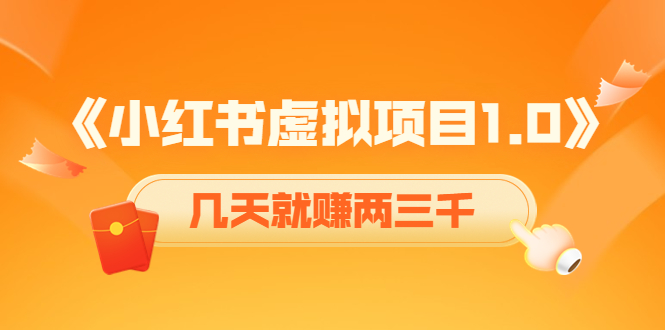 《小红书虚拟项目1.0》

几天就赚两三千